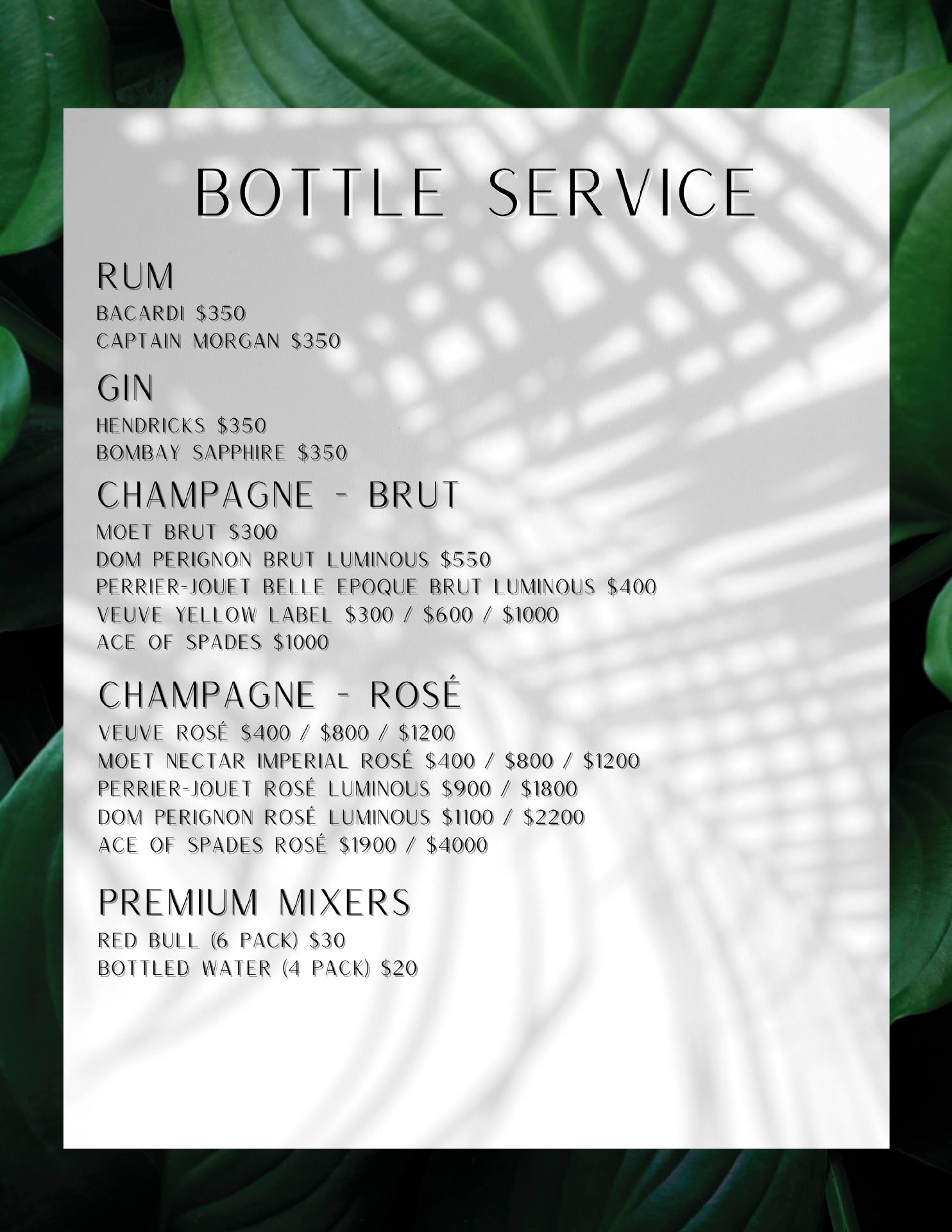 BOTTLE SERVICE

RUM
BACARDI \$350
CAPTAIN MORGAN \$350

GIN
HENDRICKS \$350
BOMBAY SAPPHIRE \$350

CHAMPAGNE - BRUT
MOET BRUT \$300
DOM PERIGNON BRUT LUMINOUS \$550
PERRIER-JOUET BELLE EPOQUE BRUT LUMINOUS \$400
VEUVE YELLOW LABEL \$300 / \$600 / \$1000
ACE OF SPADES \$1000

CHAMPAGNE - ROSÉ
VEUVE ROSÉ \$400 / \$800 / \$1200
MOET NECTAR IMPERIAL ROSÉ \$400 / \$800 / \$1200
PERRIER-JOUET ROSÉ LUMINOUS \$900 / \$1800
DOM PERIGNON ROSÉ LUMINOUS \$1100 / \$2200
ACE OF SPADES ROSÉ \$1900 / \$4000

PREMIUM MIXERS
RED BULL (6 PACK) \$30
BOTTLED WATER (4 PACK) \$20